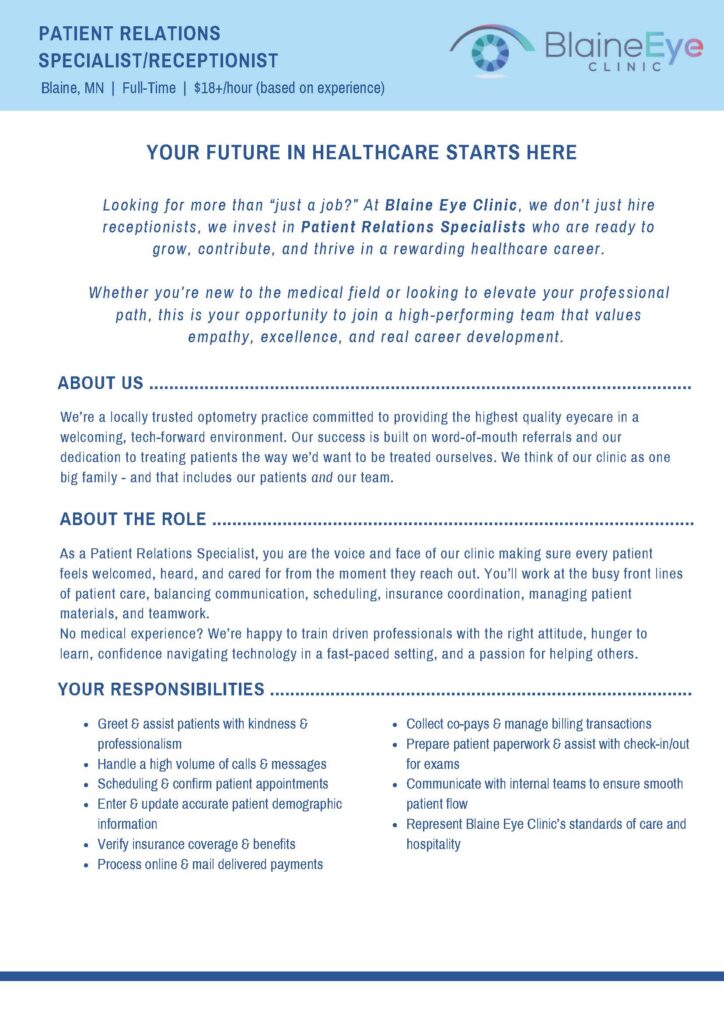 PATIENT RELATIONS SPECIALIST/RECEPTIONIST

Blaine, MN | Full-Time | $18+/hour (based on experience)

BlaineEye CLINIC

YOUR FUTURE IN HEALTHCARE STARTS HERE

Looking for more than "just a job?" At Blaine Eye Clinic, we don't just hire receptionists, we invest in Patient Relations Specialists who are ready to grow, contribute, and thrive in a rewarding healthcare career.

Whether you're new to the medical field or looking to elevate your professional path, this is your opportunity to join a high-performing team that values empathy, excellence, and real career development.

ABOUT US

We're a locally trusted optometry practice committed to providing the highest quality eyecare in a welcoming, tech-forward environment. Our success is built on word-of-mouth referrals and our dedication to treating patients the way we'd want to be treated ourselves. We think of our clinic as one big family - and that includes our patients and our team.

ABOUT THE ROLE

As a Patient Relations Specialist, you are the voice and face of our clinic making sure every patient feels welcomed, heard, and cared for from the moment they reach out. You'll work at the busy front lines of patient care, balancing communication, scheduling, insurance coordination, managing patient materials, and teamwork.
No medical experience? We're happy to train driven professionals with the right attitude, hunger to learn, confidence navigating technology in a fast-paced setting, and a passion for helping others.

YOUR RESPONSIBILITIES

- Greet & assist patients with kindness & professionalism
- Handle a high volume of calls & messages
- Scheduling & confirm patient appointments
- Enter & update accurate patient demographic information
- Verify insurance coverage & benefits
- Process online & mail delivered payments

- Collect co-pays & manage billing transactions
- Prepare patient paperwork & assist with check-in/out for exams
- Communicate with internal teams to ensure smooth patient flow
- Represent Blaine Eye Clinic's standards of care and hospitality